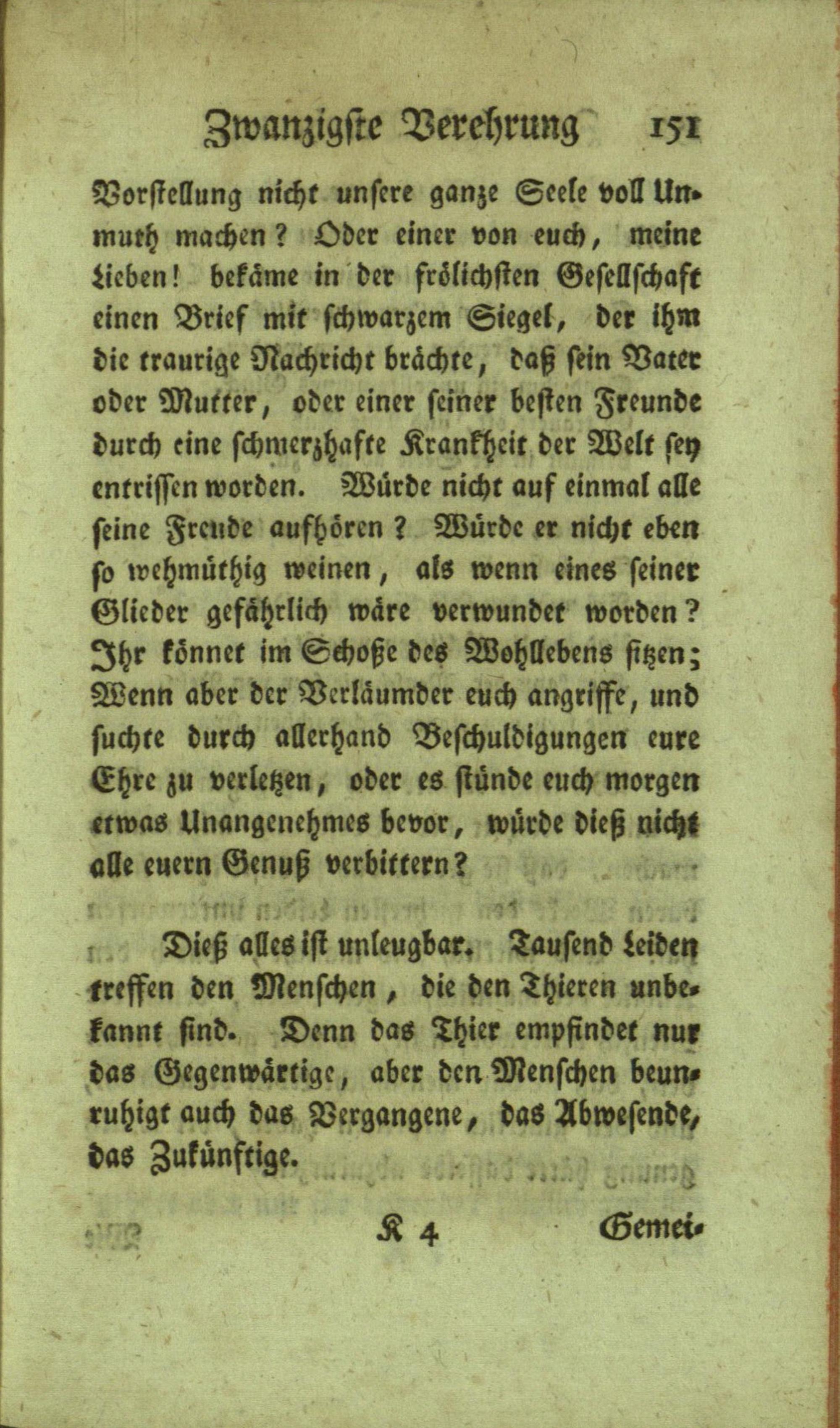 Zwanzigste Verehrung 151

Vorstellung nicht unsere ganze Seele voll Unmuth machen? Oder einer von euch, meine Lieben! bekäme in der frölichsten Gesellschaft einen Brief mit schwarzem Siegel, der ihm die traurige Nachricht brächte, daß sein Vater oder Mutter, oder einer seiner besten Freunde durch eine schmerzhafte Krankheit der Welt sey entrissen worden. Würde nicht auf einmal alle seine Freude aufhören? Würde er nicht eben so wehmüthig weinen, als wenn eines seiner Glieder gefährlich wäre verwundet worden? Ihr könnet im Schoße des Wohllebens sitzen; Wenn aber der Verläumder euch angriffe, und suchte durch allerhand Beschuldigungen eure Ehre zu verletzen, oder es stünde euch morgen etwas Unangenehmes bevor, würde dieß nicht alle euern Genuß verbittern?

Dieß alles ist unleugbar. Tausend Leiden treffen den Menschen, die den Thieren unbekannt sind. Denn das Thier empfindet nur das Gegenwärtige, aber den Menschen beunruhigt auch das Vergangene, das Abwesende, das Zukünftige.

K 4 Gemei-